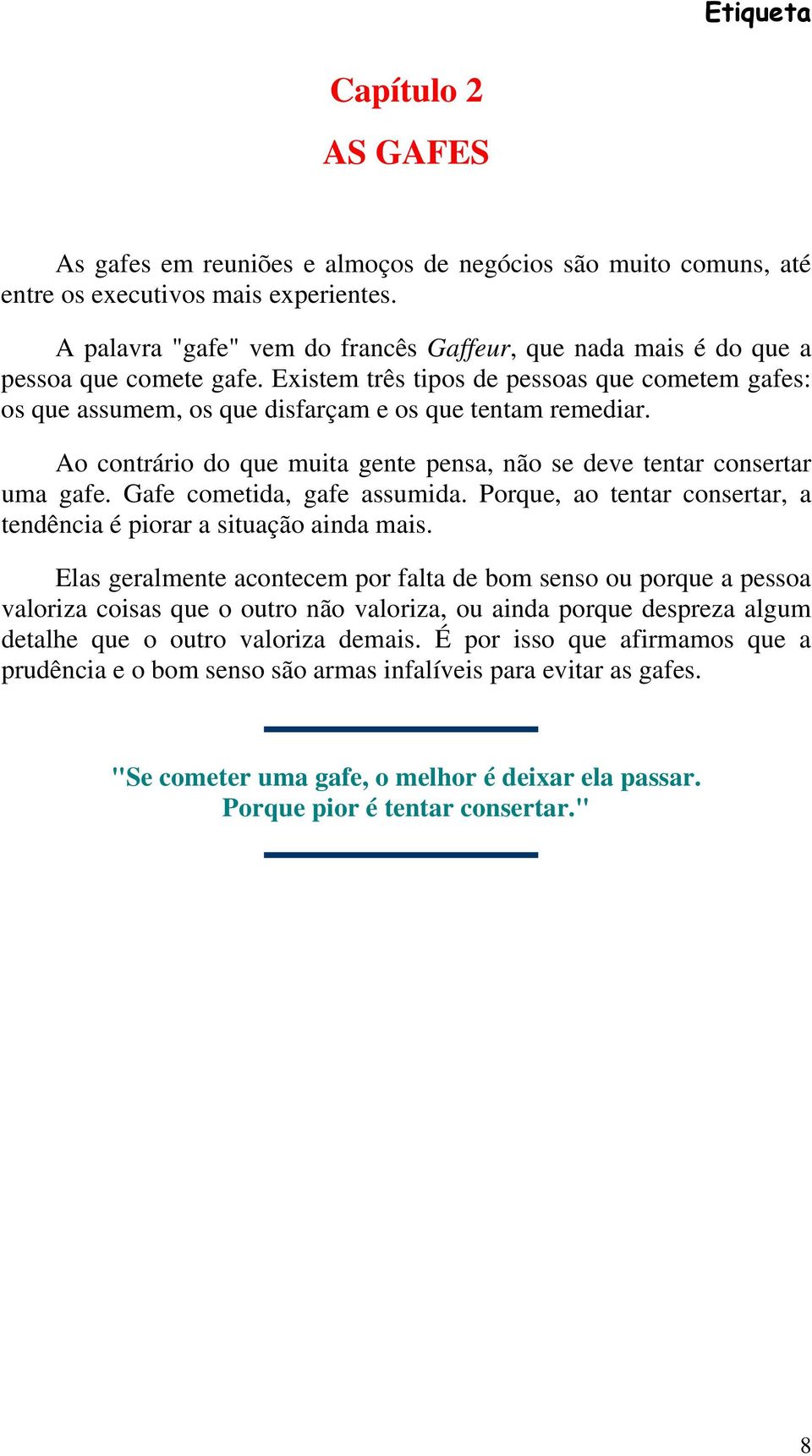 Etiqueta

Capítulo 2

AS GAFES

As gafes em reuniões e almoços de negócios são muito comuns, até entre os executivos mais experientes.

A palavra "gafe" vem do francês Gaffeur, que nada mais é do que a pessoa que comete gafe. Existem três tipos de pessoas que cometem gafes: os que assumem, os que disfarçam e os que tentam remediar.

Ao contrário do que muita gente pensa, não se deve tentar consertar uma gafe. Gafe cometida, gafe assumida. Porque, ao tentar consertar, a tendência é piorar a situação ainda mais.

Elas geralmente acontecem por falta de bom senso ou porque a pessoa valoriza coisas que o outro não valoriza, ou ainda porque despreza algum detalhe que o outro valoriza demais. É por isso que afirmamos que a prudência e o bom senso são armas infalíveis para evitar as gafes.

"Se cometer uma gafe, o melhor é deixar ela passar. Porque pior é tentar consertar."

8